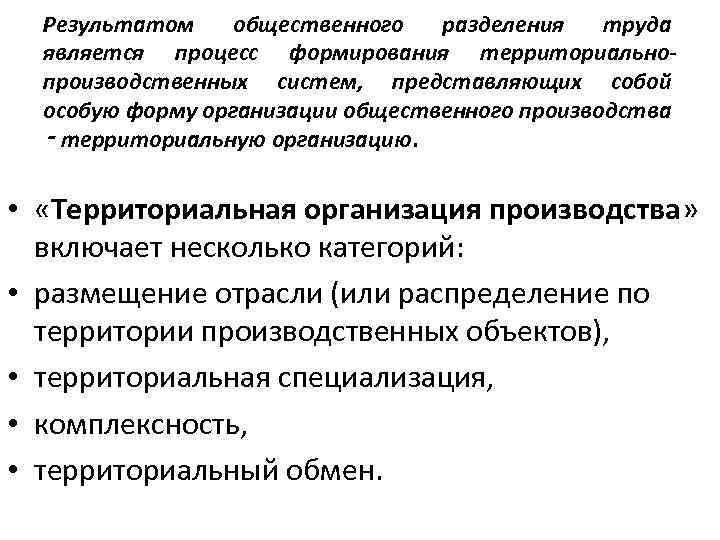 Результатом общественного разделения труда является процесс формирования территориально-производственных систем, представляющих собой особую форму организации общественного производства - территориальную организацию.

• «Территориальная организация производства» включает несколько категорий:
• размещение отрасли (или распределение по территории производственных объектов),
• территориальная специализация,
• комплексность,
• территориальный обмен.